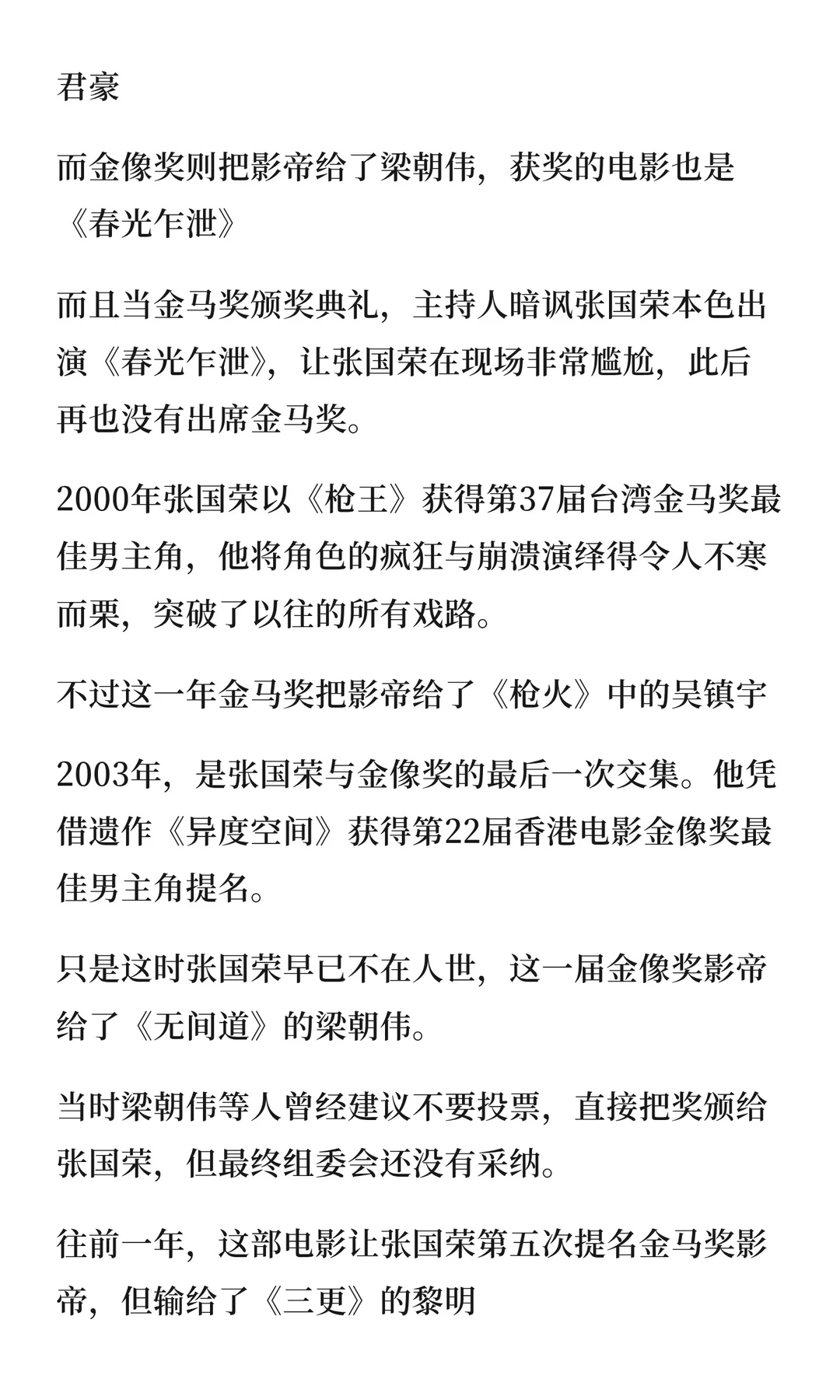 君豪

而金像奖则把影帝给了梁朝伟，获奖的电影也是《春光乍泄》

而且当金马奖颁奖典礼，主持人暗讽张国荣本色出演《春光乍泄》，让张国荣在现场非常尴尬，此后再也没有出席金马奖。

2000年张国荣以《枪王》获得第37届台湾金马奖最佳男主角，他将角色的疯狂与崩溃演绎得令人不寒而栗，突破了以往的所有戏路。

不过这一年金马奖把影帝给了《枪火》中的吴镇宇

2003年，是张国荣与金像奖的最后一次交集。他凭借遗作《异度空间》获得第22届香港电影金像奖最佳男主角提名。

只是这时张国荣早已不在人世，这一届金像奖影帝给了《无间道》的梁朝伟。

当时梁朝伟等人曾经建议不要投票，直接把奖颁给张国荣，但最终组委会还没有采纳。

往前一年，这部电影让张国荣第五次提名金马奖影帝，但输给了《三更》的黎明